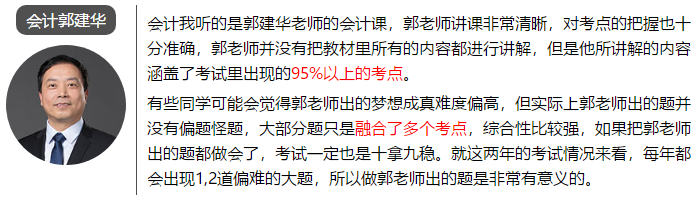 会计郭建华

会计我听的是郭建华老师的会计课，郭老师讲课非常清晰，对考点的把握也十分准确，郭老师并没有把教材里所有的内容都进行讲解，但是他所讲解的内容涵盖了考试里出现的95%以上的考点。

有些同学可能会觉得郭老师出的梦想成真难度偏高，但实际上郭老师出的题并没有偏题怪题，大部分题只是融合了多个考点，综合性比较强，如果把郭老师出的题都做会了，考试一定也是十拿九稳。就这两年的考试情况来看，每年都会出现1,2道偏难的大题，所以做郭老师出的题是非常有意义的。